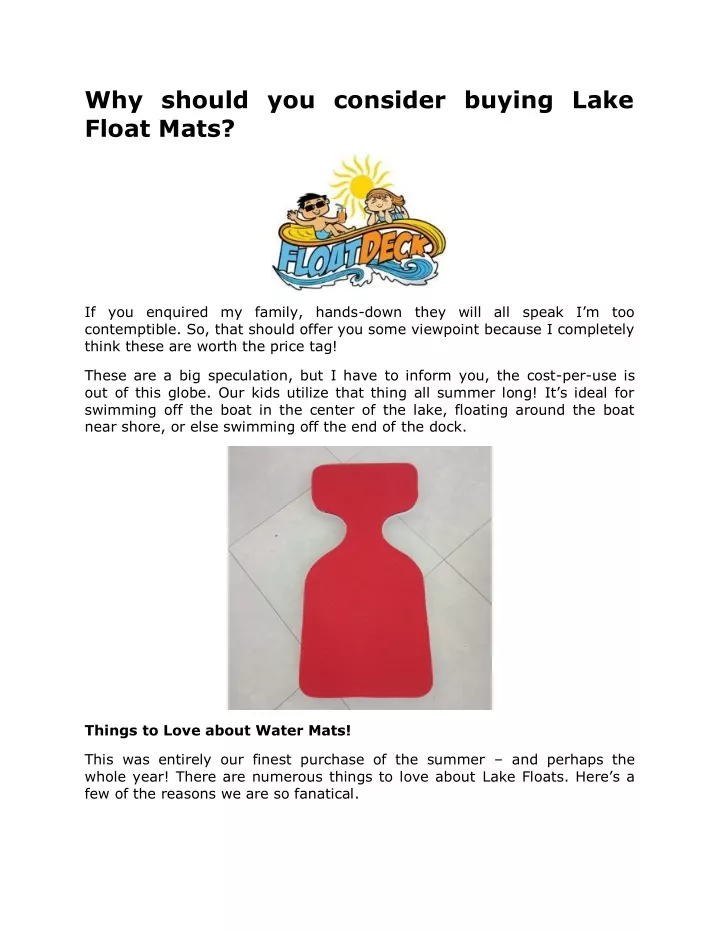 Why should you consider buying Lake Float Mats?

FLOATDECK

If you enquired my family, hands-down they will all speak I'm too contemptible. So, that should offer you some viewpoint because I completely think these are worth the price tag!

These are a big speculation, but I have to inform you, the cost-per-use is out of this globe. Our kids utilize that thing all summer long! It's ideal for swimming off the boat in the center of the lake, floating around the boat near shore, or else swimming off the end of the dock.

Things to Love about Water Mats!

This was entirely our finest purchase of the summer – and perhaps the whole year! There are numerous things to love about Lake Floats. Here's a few of the reasons we are so fanatical.